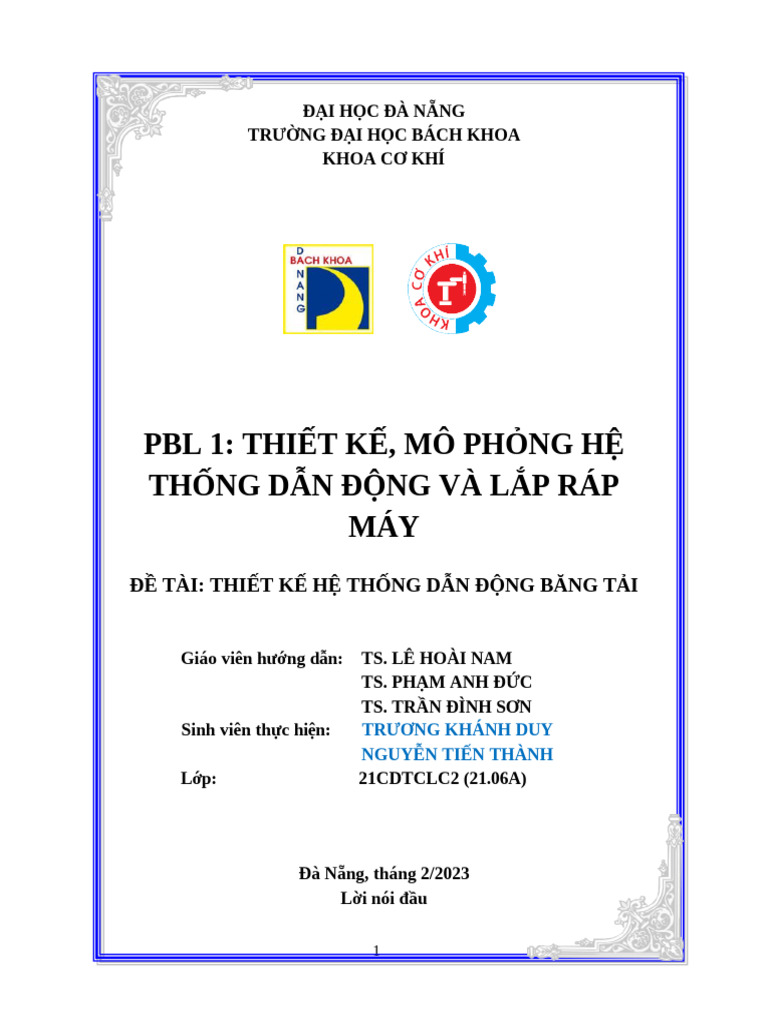 ĐẠI HỌC ĐÀ NẴNG
TRƯỜNG ĐẠI HỌC BÁCH KHOA
KHOA CƠ KHÍ

D
BÁCH KHOA
N
A
N
G

KHOA CƠ KHÍ

PBL 1: THIẾT KẾ, MÔ PHỎNG HỆ THỐNG DẪN ĐỘNG VÀ LẮP RÁP MÁY

ĐỀ TÀI: THIẾT KẾ HỆ THỐNG DẪN ĐỘNG BĂNG TẢI

Giáo viên hướng dẫn: TS. LÊ HOÀI NAM
TS. PHẠM ANH ĐỨC
TS. TRẦN ĐÌNH SƠN
Sinh viên thực hiện: TRƯƠNG KHÁNH DUY
NGUYỄN TIẾN THÀNH
Lớp: 21CDTCLC2 (21.06A)

Đà Nẵng, tháng 2/2023
Lời nói đầu

1